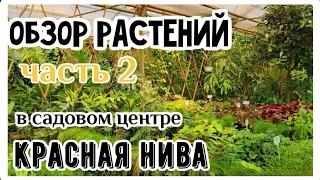 ОБЗОР РАСТЕНИЙ

часть 2

в садовом центре

КРАСНАЯ НИВА